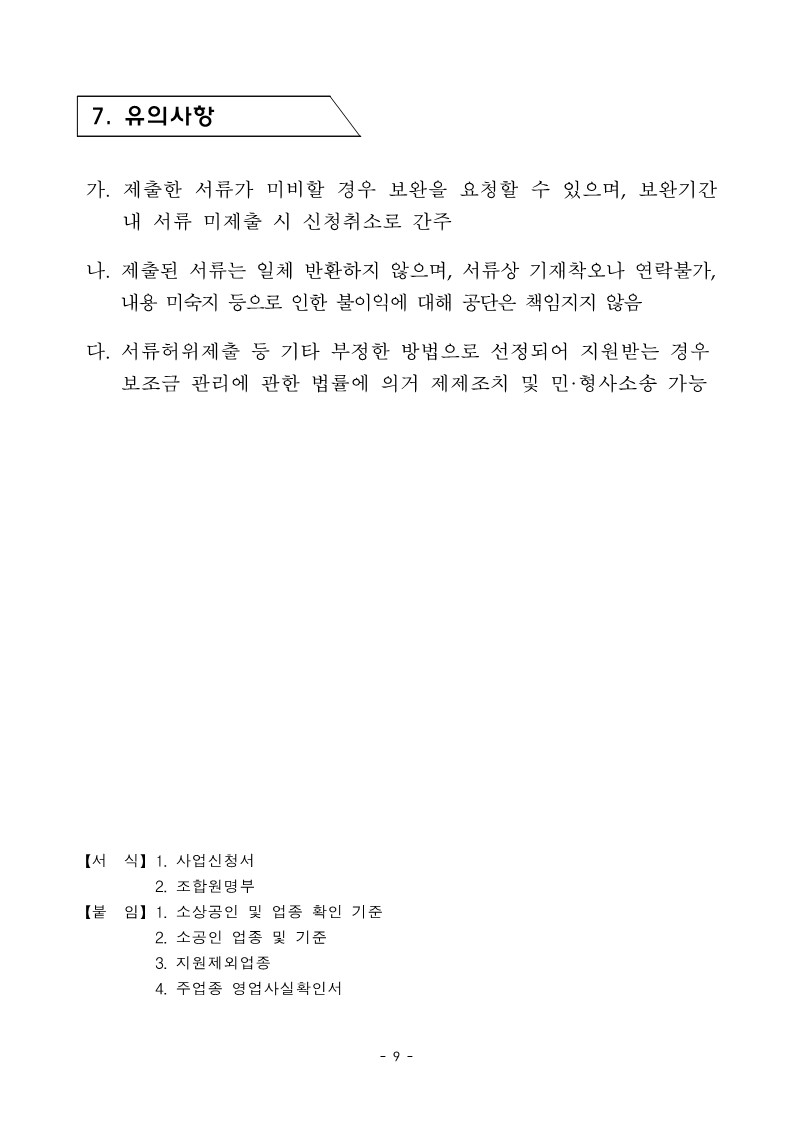 7. 유의사항

가. 제출한 서류가 미비할 경우 보완을 요청할 수 있으며, 보완기간 내 서류 미제출 시 신청취소로 간주

나. 제출된 서류는 일체 반환하지 않으며, 서류상 기재착오나 연락불가, 내용 미숙지 등으로 인한 불이익에 대해 공단은 책임지지 않음

다. 서류허위제출 등 기타 부정한 방법으로 선정되어 지원받는 경우 보조금 관리에 관한 법률에 의거 제제조치 및 민·형사소송 가능

【서 식】 1. 사업신청서
2. 조합원명부
【붙 임】 1. 소상공인 및 업종 확인 기준
2. 소공인 업종 및 기준
3. 지원제외업종
4. 주업종 영업사실확인서

- 9 -